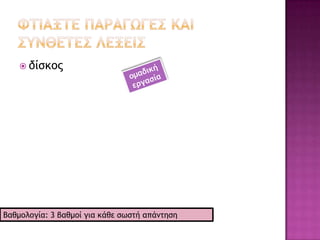 ΦΤΙΑΞΤΕ ΠΑΡΑΓΩΓΕΣ ΚΑΙ ΣΥΝΘΕΤΕΣ ΛΕΞΕΙΣ

δίσκος

ομαδική εργασία

Βαθμολογία: 3 βαθμοί για κάθε σωστή απάντηση